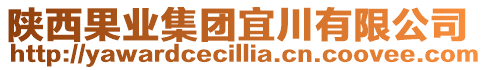 陕西果业集团宜川有限公司
http://yawardcecillia.cn.coovee.com